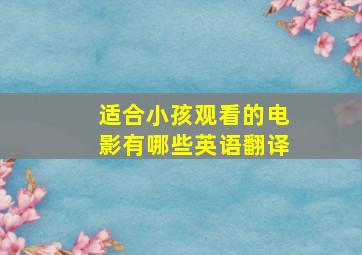 适合小孩观看的电影有哪些英语翻译